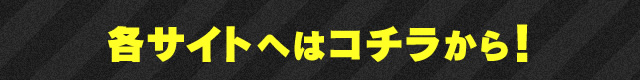 各サイトへはコチラから！